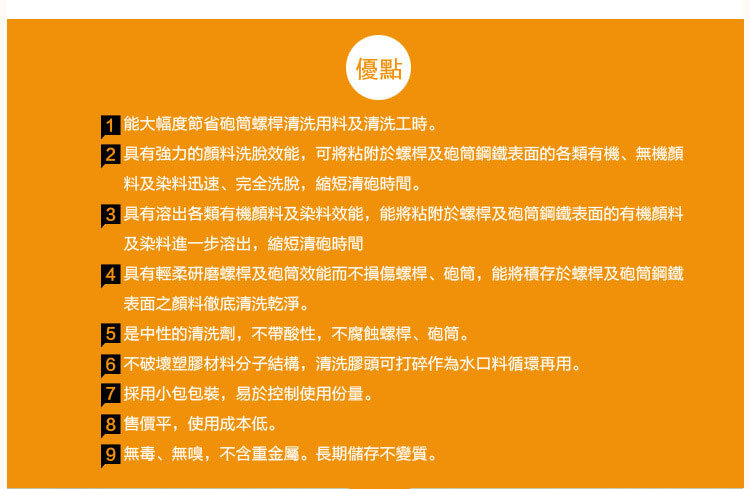 優點

1 能大幅度節省砲筒螺桿清洗用料及清洗工時。

2 具有強力的顏料洗脫效能，可將粘附於螺桿及砲筒鋼鐵表面的各類有機、無機顏料及染料迅速、完全洗脫，縮短清砲時間。

3 具有溶出各類有機顏料及染料效能，能將粘附於螺桿及砲筒鋼鐵表面的有機顏料及染料進一步溶出，縮短清砲時間

4 具有輕柔研磨螺桿及砲筒效能而不損傷螺桿、砲筒，能將積存於螺桿及砲筒鋼鐵表面之顏料徹底清洗乾淨。

5 是中性的清洗劑，不帶酸性，不腐蝕螺桿、砲筒。

6 不破壞塑膠材料分子結構，清洗膠頭可打碎作為水口料循環再用。

7 採用小包包裝，易於控制使用份量。

8 售價平，使用成本低。

9 無毒、無嗅，不含重金屬。長期儲存不變質。